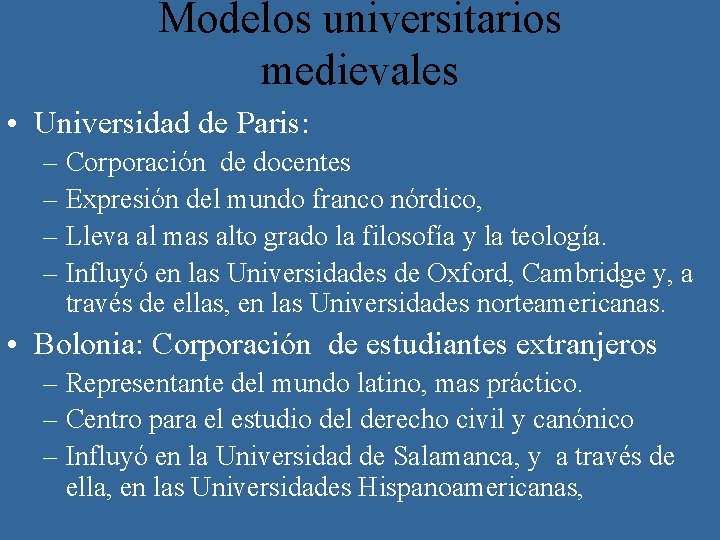 Modelos universitarios medievales

• Universidad de Paris:
– Corporación de docentes
– Expresión del mundo franco nórdico,
– Lleva al mas alto grado la filosofía y la teología.
– Influyó en las Universidades de Oxford, Cambridge y, a través de ellas, en las Universidades norteamericanas.

• Bolonia: Corporación de estudiantes extranjeros
– Representante del mundo latino, mas práctico.
– Centro para el estudio del derecho civil y canónico
– Influyó en la Universidad de Salamanca, y a través de ella, en las Universidades Hispanoamericanas,